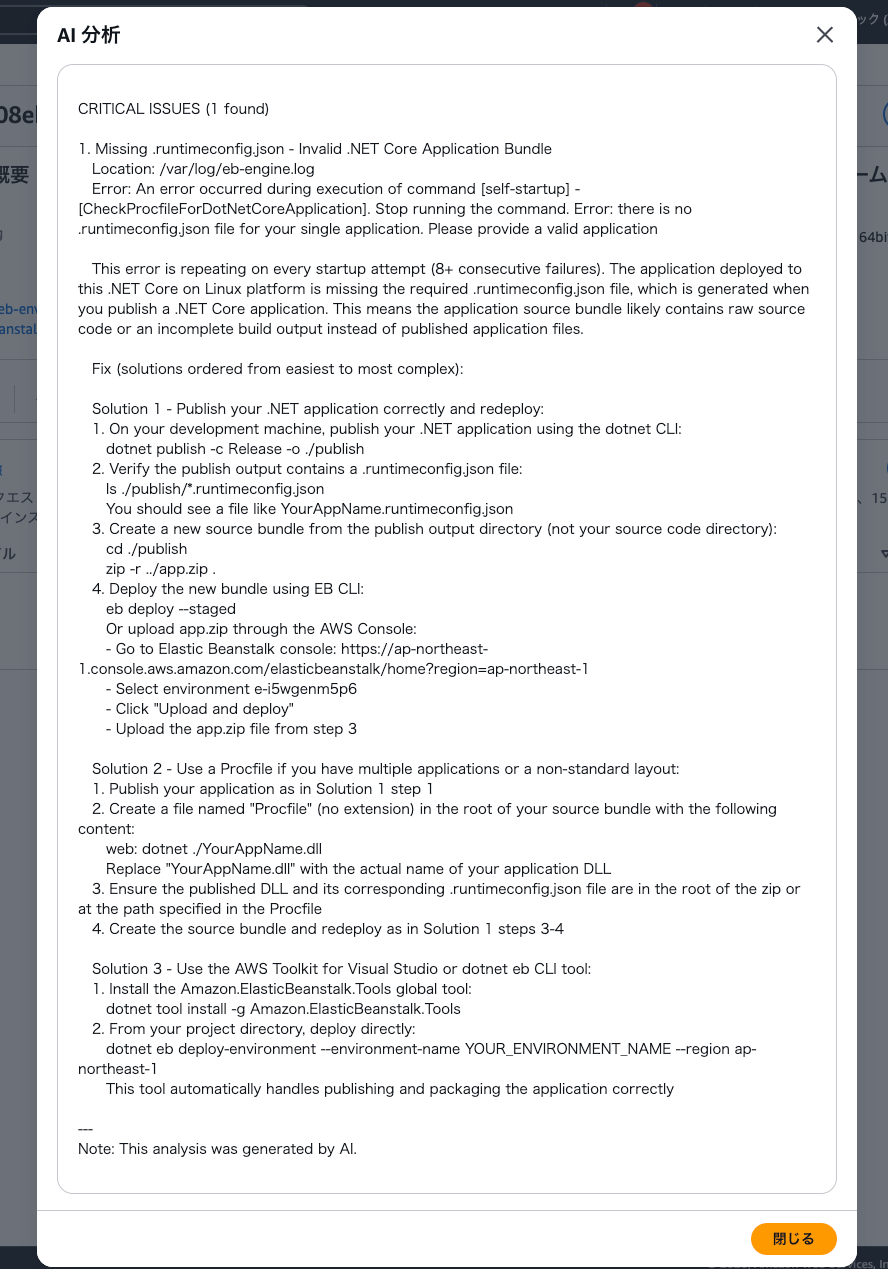 AI 分析

CRITICAL ISSUES (1 found)

1. Missing .runtimeconfig.json - Invalid .NET Core Application Bundle
Location: /var/log/eb-engine.log
Error: An error occurred during execution of command [self-startup] - [CheckProcfileForDotNetCoreApplication]. Stop running the command. Error: there is no .runtimeconfig.json file for your single application. Please provide a valid application

This error is repeating on every startup attempt (8+ consecutive failures). The application deployed to this .NET Core on Linux platform is missing the required .runtimeconfig.json file, which is generated when you publish a .NET Core application. This means the application source bundle likely contains raw source code or an incomplete build output instead of published application files.

Fix (solutions ordered from easiest to most complex):

Solution 1 - Publish your .NET application correctly and redeploy:
1. On your development machine, publish your .NET application using the dotnet CLI:
dotnet publish -c Release -o ./publish
2. Verify the publish output contains a .runtimeconfig.json file:
ls ./publish/*.runtimeconfig.json
You should see a file like YourAppName.runtimeconfig.json
3. Create a new source bundle from the publish output directory (not your source code directory):
cd ./publish
zip -r ../app.zip .
4. Deploy the new bundle using EB CLI:
eb deploy --staged
Or upload app.zip through the AWS Console:
- Go to Elastic Beanstalk console: https://ap-northeast-1.console.aws.amazon.com/elasticbeanstalk/home?region=ap-northeast-1
- Select environment e-i5wgenm5p6
- Click "Upload and deploy"
- Upload the app.zip file from step 3

Solution 2 - Use a Procfile if you have multiple applications or a non-standard layout:
1. Publish your application as in Solution 1 step 1
2. Create a file named "Procfile" (no extension) in the root of your source bundle with the following content:
web: dotnet ./YourAppName.dll
Replace "YourAppName.dll" with the actual name of your application DLL
3. Ensure the published DLL and its corresponding .runtimeconfig.json file are in the root of the zip or at the path specified in the Procfile
4. Create the source bundle and redeploy as in Solution 1 steps 3-4

Solution 3 - Use the AWS Toolkit for Visual Studio or dotnet eb CLI tool:
1. Install the Amazon.ElasticBeanstalk.Tools global tool:
dotnet tool install -g Amazon.ElasticBeanstalk.Tools
2. From your project directory, deploy directly:
dotnet eb deploy-environment --environment-name YOUR_ENVIRONMENT_NAME --region ap-northeast-1
This tool automatically handles publishing and packaging the application correctly

---
Note: This analysis was generated by AI.

閉じる